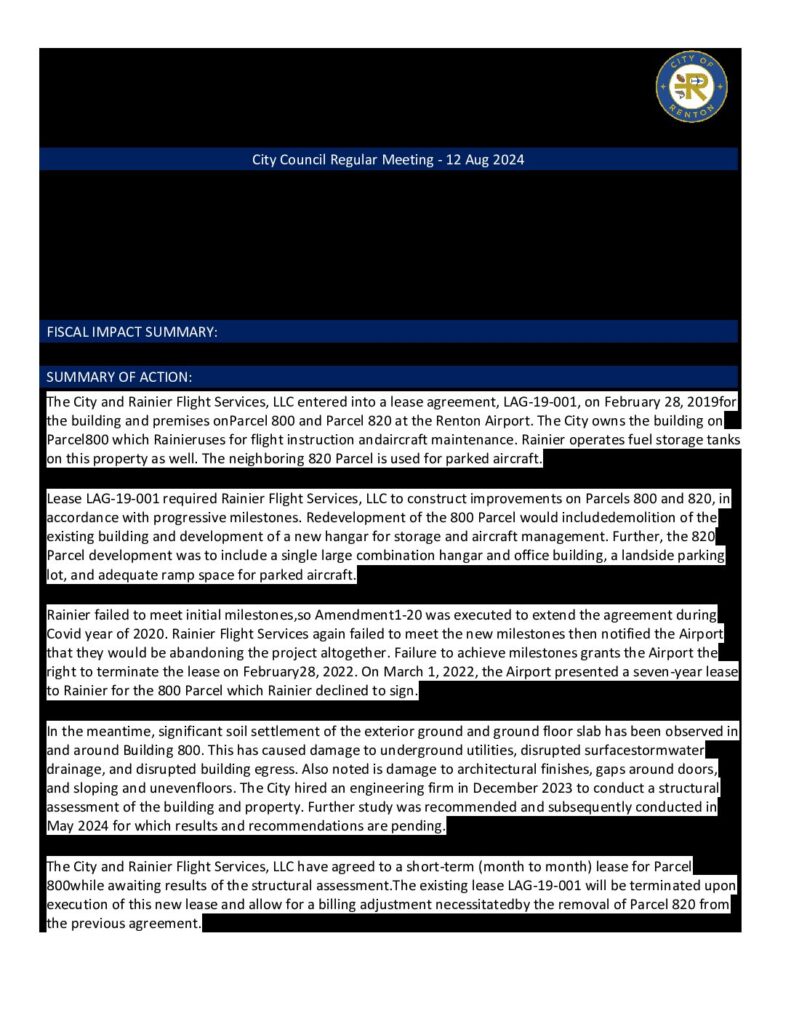 CITY OF RENTON

City Council Regular Meeting - 12 Aug 2024

FISCAL IMPACT SUMMARY:

SUMMARY OF ACTION:

The City and Rainier Flight Services, LLC entered into a lease agreement, LAG-19-001, on February 28, 2019for the building and premises onParcel 800 and Parcel 820 at the Renton Airport. The City owns the building on Parcel800 which Rainieruses for flight instruction andaircraft maintenance. Rainier operates fuel storage tanks on this property as well. The neighboring 820 Parcel is used for parked aircraft.

Lease LAG-19-001 required Rainier Flight Services, LLC to construct improvements on Parcels 800 and 820, in accordance with progressive milestones. Redevelopment of the 800 Parcel would includedemolition of the existing building and development of a new hangar for storage and aircraft management. Further, the 820 Parcel development was to include a single large combination hangar and office building, a landside parking lot, and adequate ramp space for parked aircraft.

Rainier failed to meet initial milestones,so Amendment1-20 was executed to extend the agreement during Covid year of 2020. Rainier Flight Services again failed to meet the new milestones then notified the Airport that they would be abandoning the project altogether. Failure to achieve milestones grants the Airport the right to terminate the lease on February28, 2022. On March 1, 2022, the Airport presented a seven-year lease to Rainier for the 800 Parcel which Rainier declined to sign.

In the meantime, significant soil settlement of the exterior ground and ground floor slab has been observed in and around Building 800. This has caused damage to underground utilities, disrupted surfacestormwater drainage, and disrupted building egress. Also noted is damage to architectural finishes, gaps around doors, and sloping and unevenfloors. The City hired an engineering firm in December 2023 to conduct a structural assessment of the building and property. Further study was recommended and subsequently conducted in May 2024 for which results and recommendations are pending.

The City and Rainier Flight Services, LLC have agreed to a short-term (month to month) lease for Parcel 800while awaiting results of the structural assessment.The existing lease LAG-19-001 will be terminated upon execution of this new lease and allow for a billing adjustment necessitatedby the removal of Parcel 820 from the previous agreement.